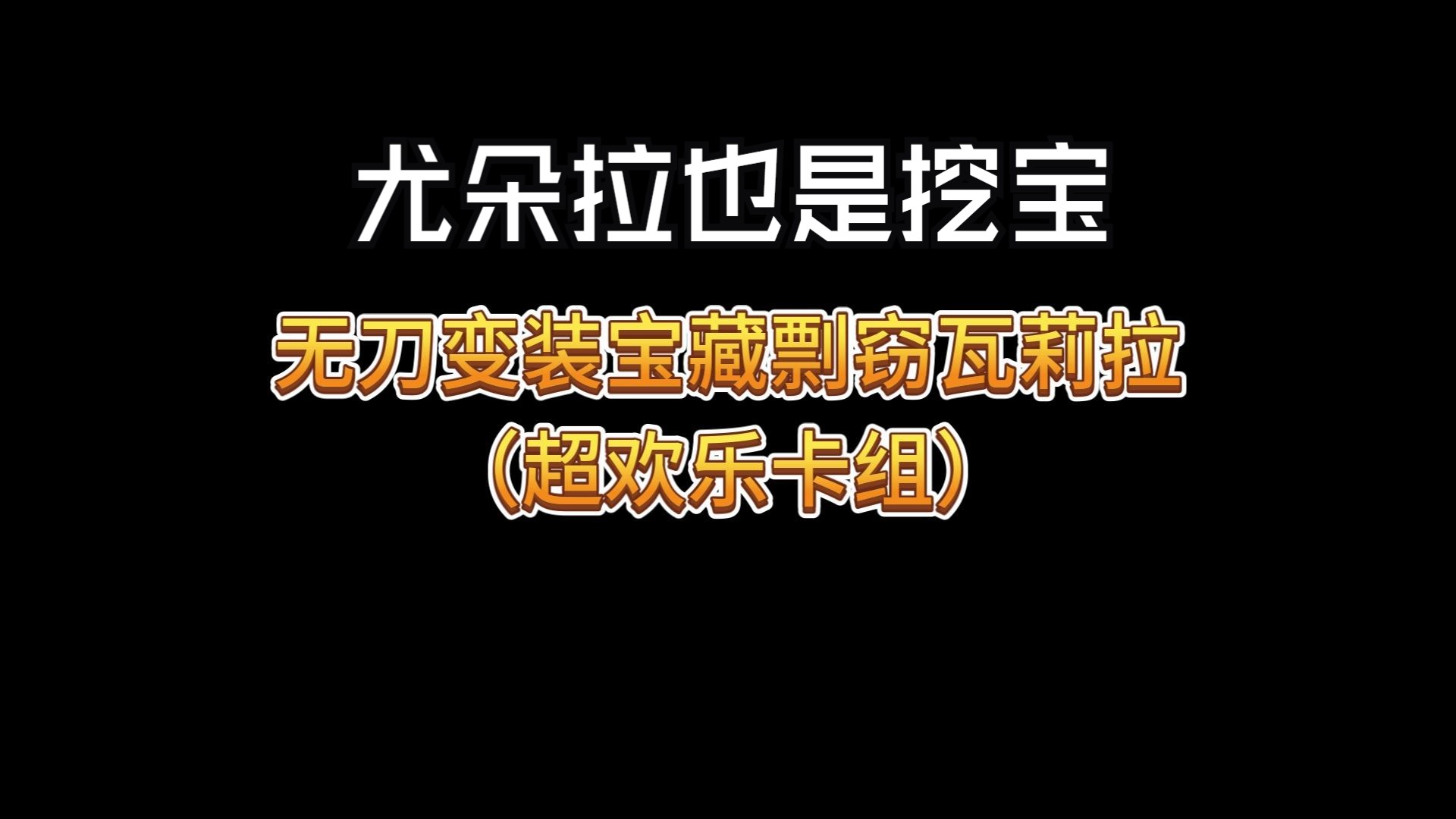 尤朵拉也是挖宝

无刀变装宝藏剽窃瓦莉拉
（超欢乐卡组）